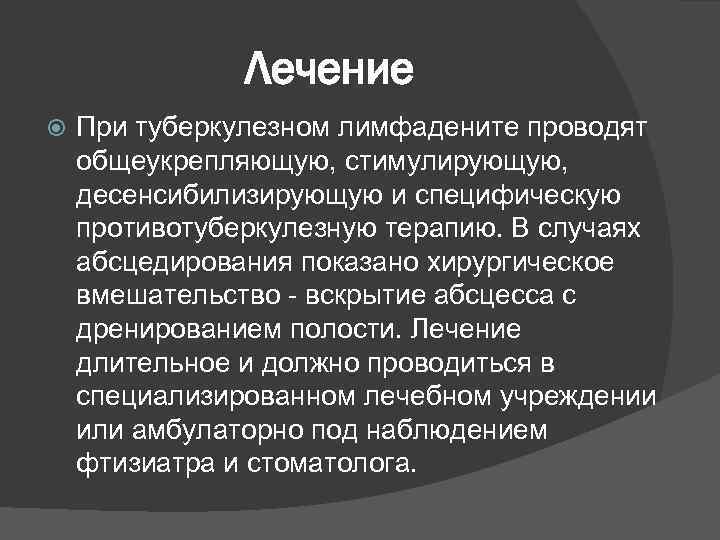 Лечение

При туберкулезном лимфадените проводят общеукрепляющую, стимулирующую, десенсибилизирующую и специфическую противотуберкулезную терапию. В случаях абсцедирования показано хирургическое вмешательство - вскрытие абсцесса с дренированием полости. Лечение длительное и должно проводиться в специализированном лечебном учреждении или амбулаторно под наблюдением фтизиатра и стоматолога.